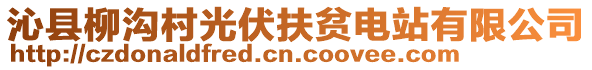 沁县柳沟村光伏扶贫电站有限公司
http://czdonaldfred.cn.coovee.com